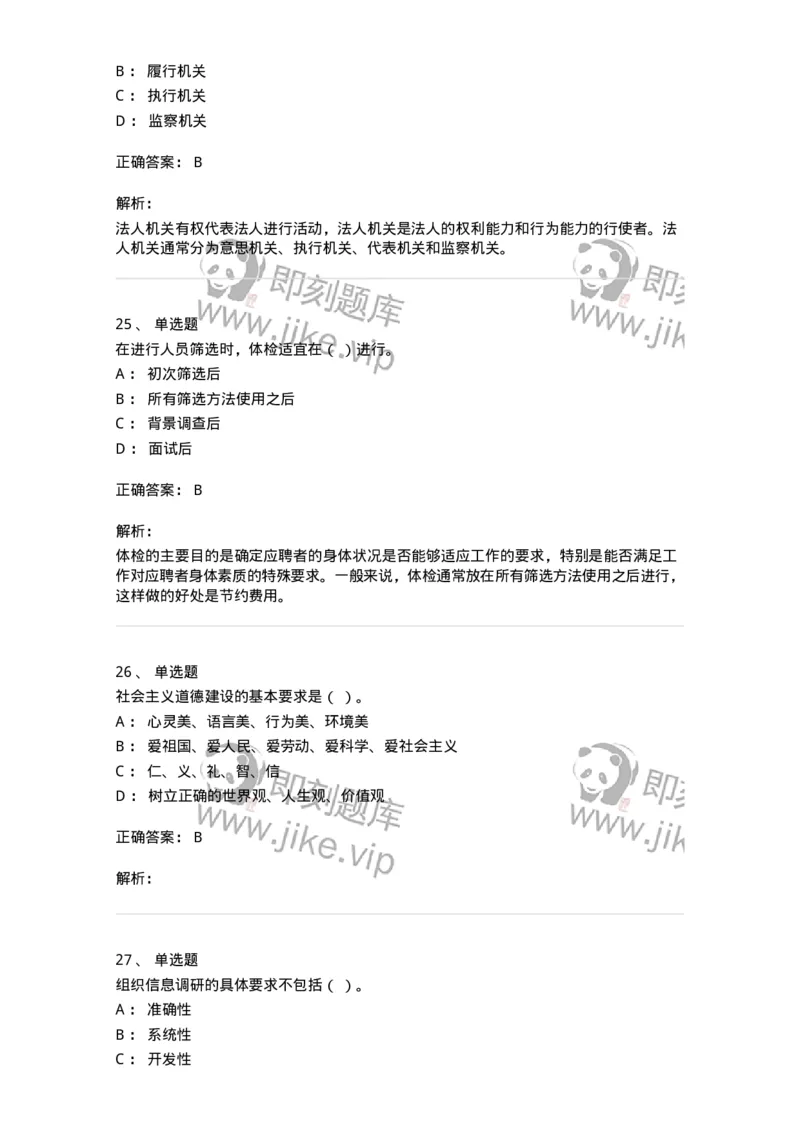 B： 履行机关
C： 执行机关
D： 监察机关

正确答案： B

解析：
法人机关有权代表法人进行活动，法人机关是法人的权利能力和行为能力的行使者。法人机关通常分为意思机关、执行机关、代表机关和监察机关。

即刻题库
www.jike.vip

即刻
www.jik

25、 单选题
在进行人员筛选时，体检适宜在（ ）进行。
A： 初次筛选后
B： 所有筛选方法使用之后
C： 背景调查后
D： 面试后

正确答案： B

解析：
体检的主要目的是确定应聘者的身体状况是否能够适应工作的要求，特别是能否满足工作对应聘者身体素质的特殊要求。一般来说，体检通常放在所有筛选方法使用之后进行，这样做的好处是节约费用。

26、 单选题
社会主义道德建设的基本要求是（ ）。
A： 心灵美、语言美、行为美、环境美
B： 爱祖国、爱人民、爱劳动、爱科学、爱社会主义
C： 仁、义、礼、智、信
D： 树立正确的世界观、人生观、价值观

即刻题库
www.jike.vip

即刻
www.jik

正确答案： B

解析：

27、 单选题
组织信息调研的具体要求不包括（ ）。
A： 准确性
B： 系统性
C： 开发性